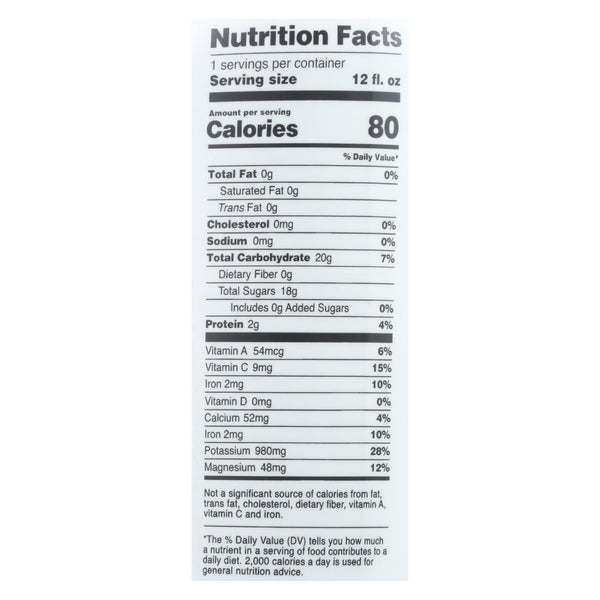 Nutrition Facts

1 servings per container
Serving size 12 fl. oz

Amount per serving
Calories 80

% Daily Value*

Total Fat 0g 0%
Saturated Fat 0g
Trans Fat 0g
Cholesterol 0mg 0%
Sodium 0mg 0%
Total Carbohydrate 20g 7%
Dietary Fiber 0g
Total Sugars 18g
Includes 0g Added Sugars 0%
Protein 2g 4%

Vitamin A 54mcg 6%
Vitamin C 9mg 15%
Iron 2mg 10%
Vitamin D 0mg 0%
Calcium 52mg 4%
Iron 2mg 10%
Potassium 980mg 28%
Magnesium 48mg 12%

Not a significant source of calories from fat, trans fat, cholesterol, dietary fiber, vitamin A, vitamin C and iron.

*The % Daily Value (DV) tells you how much a nutrient in a serving of food contributes to a daily diet. 2,000 calories a day is used for general nutrition advice.